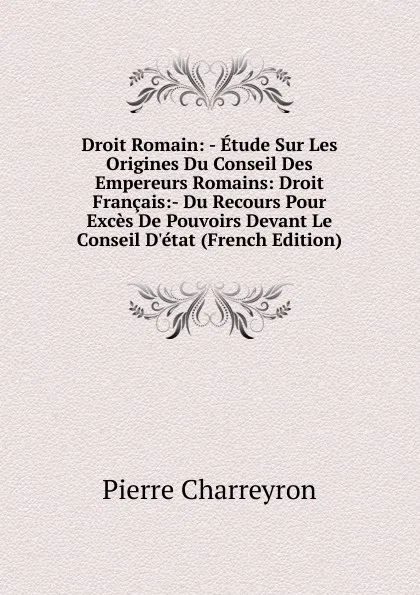 Droit Romain: - Étude Sur Les Origines Du Conseil Des Empereurs Romains: Droit Français:- Du Recours Pour Excès De Pouvoirs Devant Le Conseil D'état (French Edition)

Pierre Charreyron